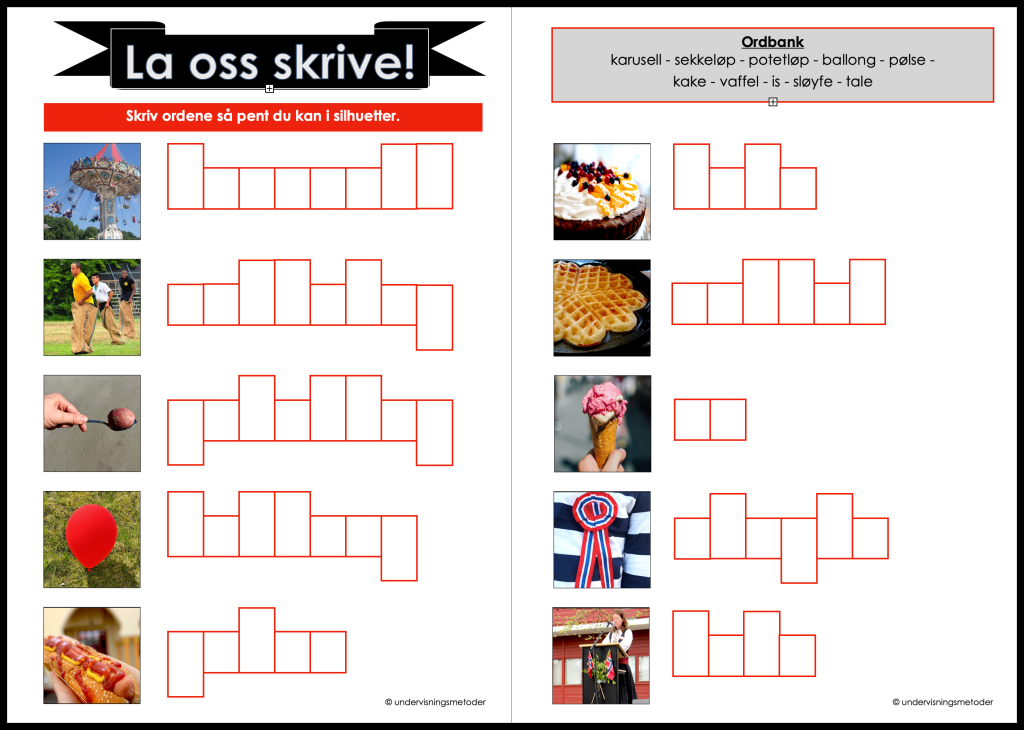 La oss skrive!

Skriv ordene så pent du kan i silhuetter.

© undervisningsmetoder

Ordbank
karusell - sekkeløp - potetløp - ballong - pølse - kake - vaffel - is - sløyfe - tale

© undervisningsmetoder